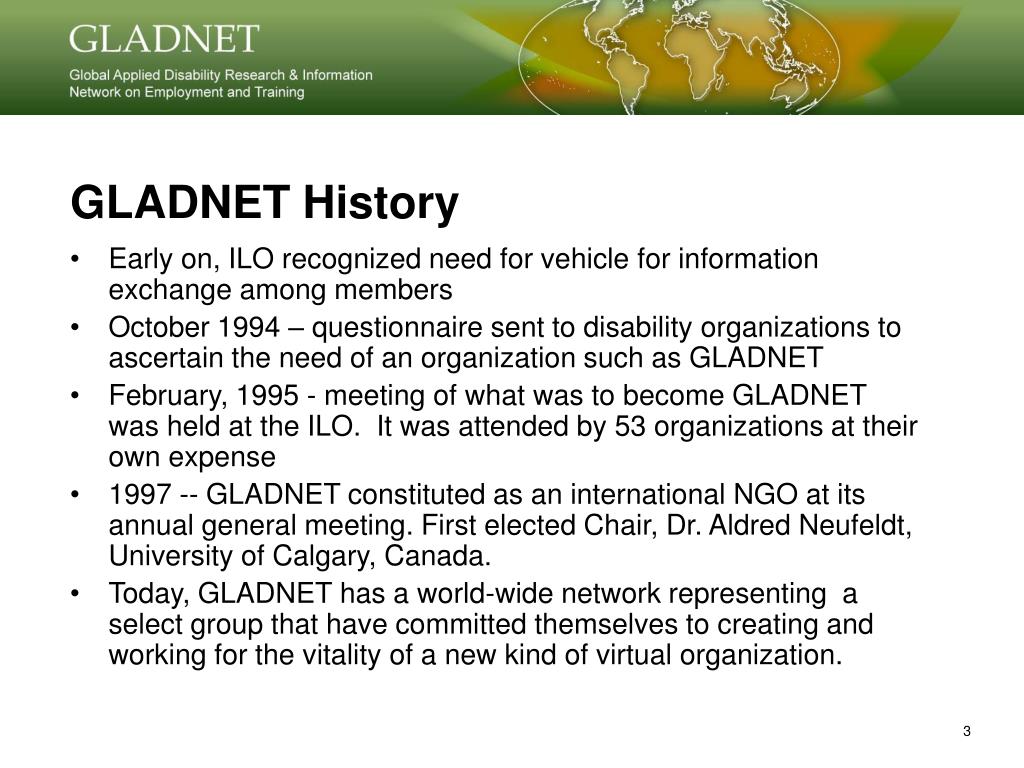 GLADNET

Global Applied Disability Research & Information Network on Employment and Training

GLADNET History

• Early on, ILO recognized need for vehicle for information exchange among members
• October 1994 – questionnaire sent to disability organizations to ascertain the need of an organization such as GLADNET
• February, 1995 - meeting of what was to become GLADNET was held at the ILO. It was attended by 53 organizations at their own expense
• 1997 -- GLADNET constituted as an international NGO at its annual general meeting. First elected Chair, Dr. Aldred Neufeldt, University of Calgary, Canada.
• Today, GLADNET has a world-wide network representing a select group that have committed themselves to creating and working for the vitality of a new kind of virtual organization.

3